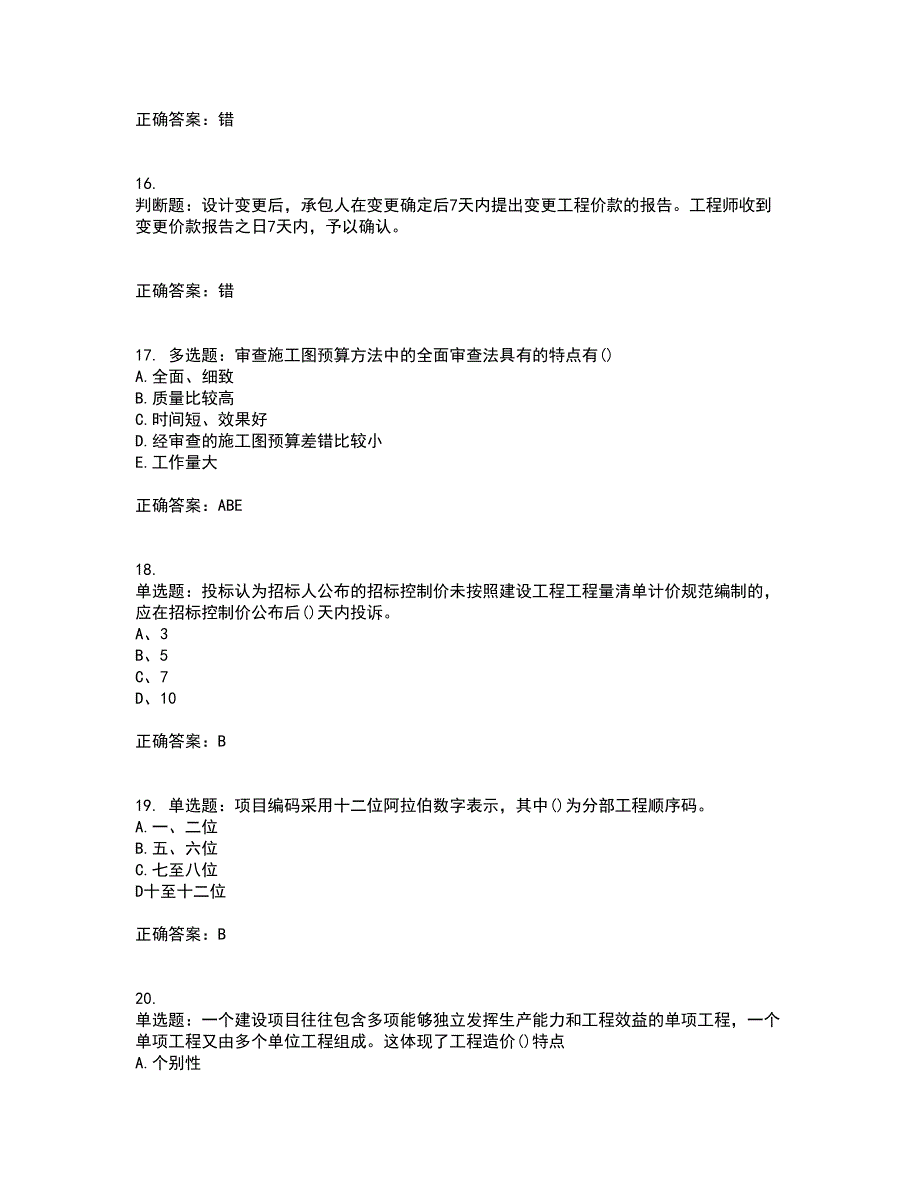 正确答案：错

16.
判断题：设计变更后，承包人在变更确定后7天内提出变更工程价款的报告。工程师收到变更价款报告之日7天内，予以确认。

正确答案：错

17. 多选题：审查施工图预算方法中的全面审查法具有的特点有()
A.全面、细致
B.质量比较高
C.时间短、效果好
D.经审查的施工图预算差错比较小
E.工作量大

正确答案：ABE

18.
单选题：投标认为招标人公布的招标控制价未按照建设工程工程量清单计价规范编制的，应在招标控制价公布后()天内投诉。
A、3
B、5
C、7
D、10

正确答案：B

19. 单选题：项目编码采用十二位阿拉伯数字表示，其中()为分部工程顺序码。
A.一、二位
B.五、六位
C.七至八位
D十至十二位

正确答案：B

20.
单选题：一个建设项目往往包含多项能够独立发挥生产能力和工程效益的单项工程，一个单项工程又由多个单位工程组成。这体现了工程造价()特点
A.个别性